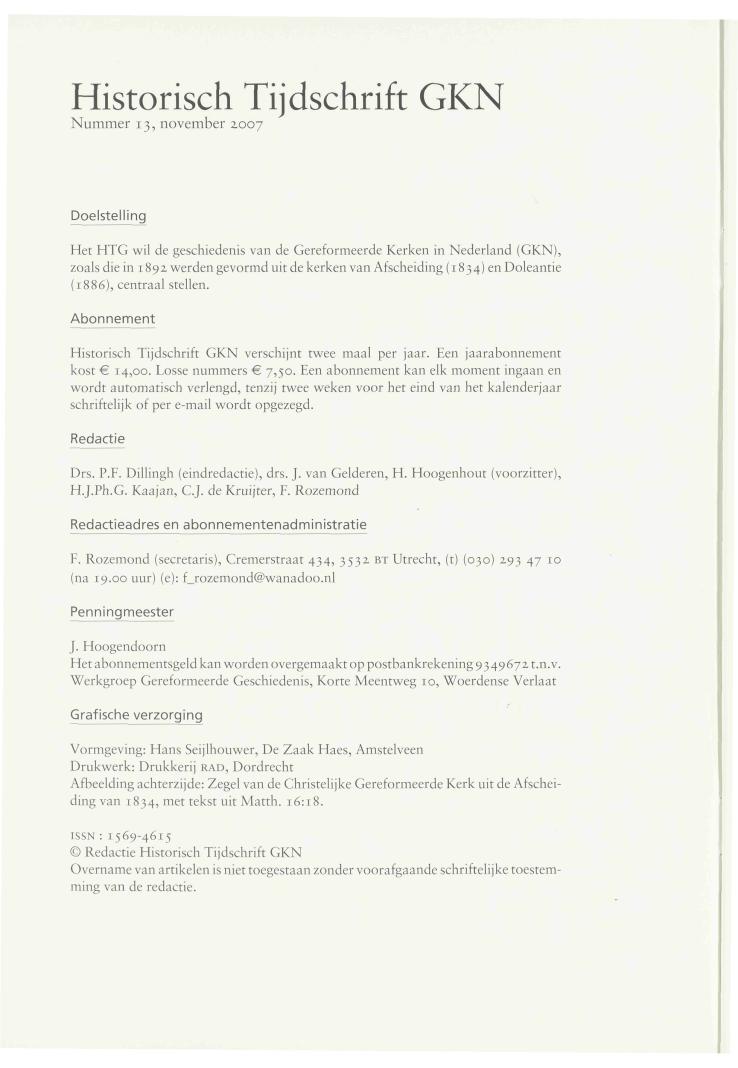 Historisch Tijdschrift GKN
Nummer 13, november 2007

Doelstelling

Het HTG wil de geschiedenis van de Gereformeerde Kerken in Nederland (GKN), zoals die in 1892 werden gevormd uit de kerken van Afscheiding (1834) en Doleantie (1886), centraal stellen.

Abonnement

Historisch Tijdschrift GKN verschijnt twee maal per jaar. Een jaarabonnement kost € 14,00. Losse nummers € 7,50. Een abonnement kan elk moment ingaan en wordt automatisch verlengd, tenzij twee weken voor het eind van het kalenderjaar schriftelijk of per e-mail wordt opgezegd.

Redactie

Drs. P.F. Dillingh (eindredactie), drs. J. van Gelderen, H. Hoogenhout (voorzitter), H.J.Ph.G. Kaajan, C.J. de Kruijter, F. Rozemond

Redactieadres en abonnementenadministratie

F. Rozemond (secretaris), Cremerstraat 434, 3532 BT Utrecht, (t) (030) 293 47 10 (na 19.00 uur) (e): f_rozemond@wanadoo.nl

Penningmeester

J. Hoogendoorn
Het abonnementsgeld kan worden overgemaakt op postbankrekening 9349672 t.n.v. Werkgroep Gereformeerde Geschiedenis, Korte Meentweg 10, Woerdense Verlaat

Grafische verzorging

Vormgeving: Hans Seijlhouwer, De Zaak Haes, Amstelveen
Drukwerk: Drukkerij RAD, Dordrecht
Afbeelding achterzijde: Zegel van de Christelijke Gereformeerde Kerk uit de Afscheiding van 1834, met tekst uit Matth. 16:18.

ISSN : 1569-4615
© Redactie Historisch Tijdschrift GKN
Overname van artikelen is niet toegestaan zonder voorafgaande schriftelijke toestemming van de redactie.